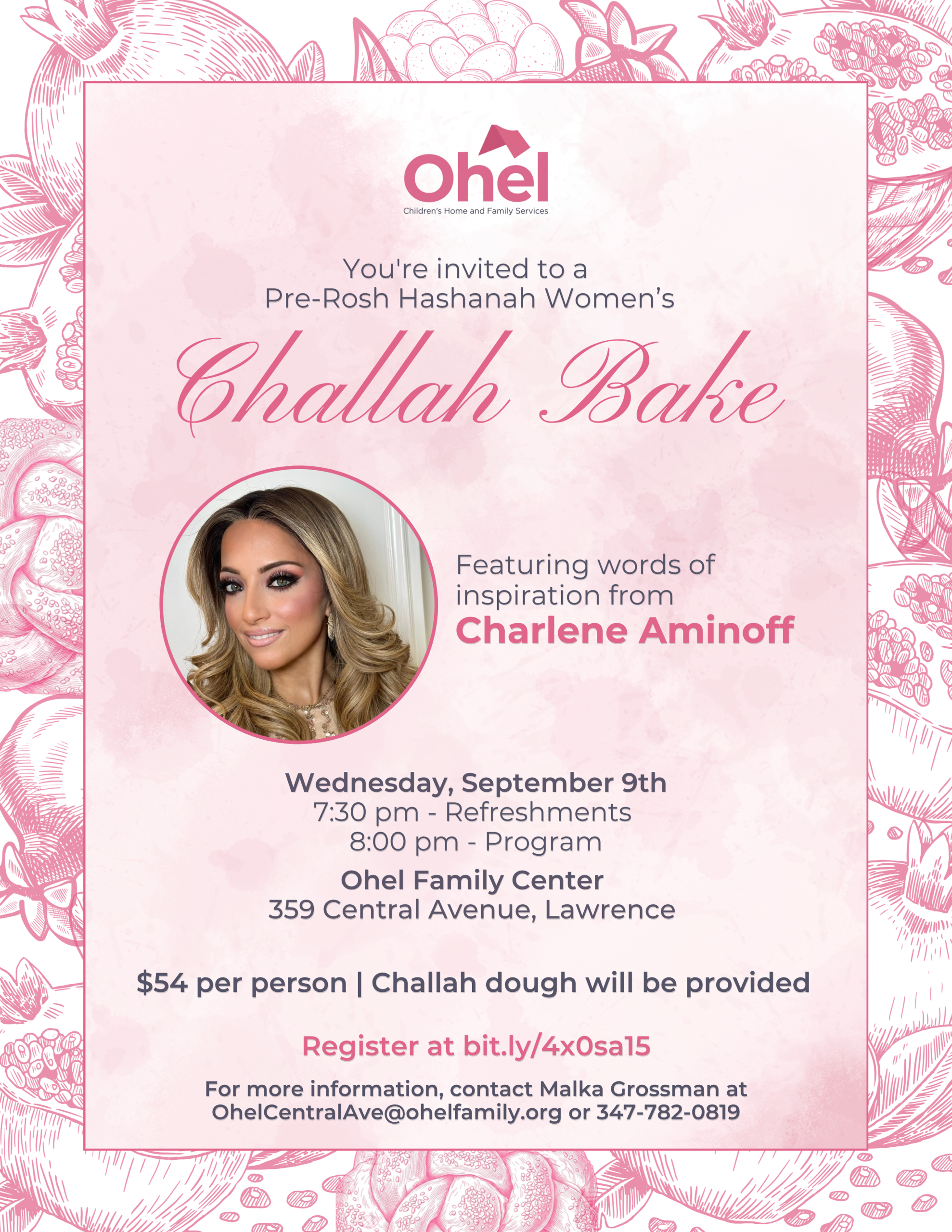 Ohel
Children's Home and Family Services

You're invited to a
Pre-Rosh Hashanah Women's

Challah Bake

Featuring words of inspiration from
Charlene Aminoff

Wednesday, September 9th
7:30 pm - Refreshments
8:00 pm - Program

Ohel Family Center
359 Central Avenue, Lawrence

$54 per person | Challah dough will be provided

Register at bit.ly/4x0sa15

For more information, contact Malka Grossman at OhelCentralAve@ohelfamily.org or 347-782-0819